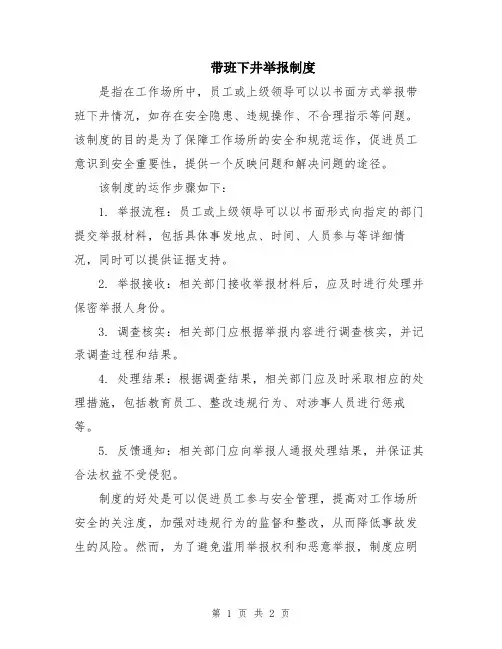 带班下井举报制度

是指在工作场所中，员工或上级领导可以以书面方式举报带班下井情况，如存在安全隐患、违规操作、不合理指示等问题。该制度的目的是为了保障工作场所的安全和规范运作，促进员工意识到安全重要性，提供一个反映问题和解决问题的途径。

该制度的运作步骤如下：

1. 举报流程：员工或上级领导可以以书面形式向指定的部门提交举报材料，包括具体事发地点、时间、人员参与等详细情况，同时可以提供证据支持。

2. 举报接收：相关部门接收举报材料后，应及时进行处理并保密举报人身份。

3. 调查核实：相关部门应根据举报内容进行调查核实，并记录调查过程和结果。

4. 处理结果：根据调查结果，相关部门应及时采取相应的处理措施，包括教育员工、整改违规行为、对涉事人员进行惩戒等。

5. 反馈通知：相关部门应向举报人通报处理结果，并保证其合法权益不受侵犯。

制度的好处是可以促进员工参与安全管理，提高对工作场所安全的关注度，加强对违规行为的监督和整改，从而降低事故发生的风险。然而，为了避免滥用举报权利和恶意举报，制度应明

第 1 页 共 2 页